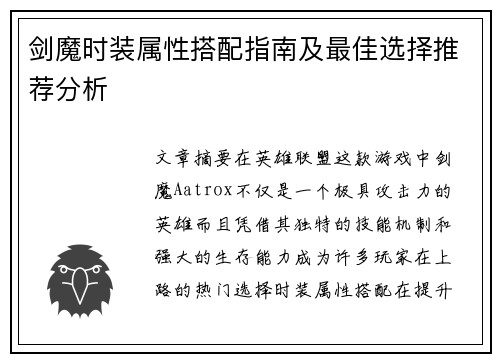 剑魔时装属性搭配指南及最佳选择推荐分析

文章摘要在英雄联盟这款游戏中剑魔Aatrox不仅是一个极具攻击力的英雄而且凭借其独特的技能机制和强大的生存能力成为许多玩家在上路的热门选择时装属性搭配在提升